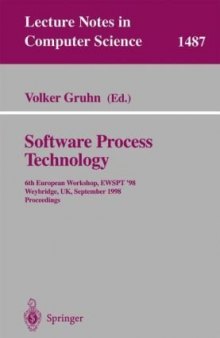 Lecture Notes in
Computer Science 1487

Volker Gruhn (Ed.)

Software Process
Technology

6th European Workshop, EWSPT '98
Weybridge, UK, September 1998
Proceedings

Springer